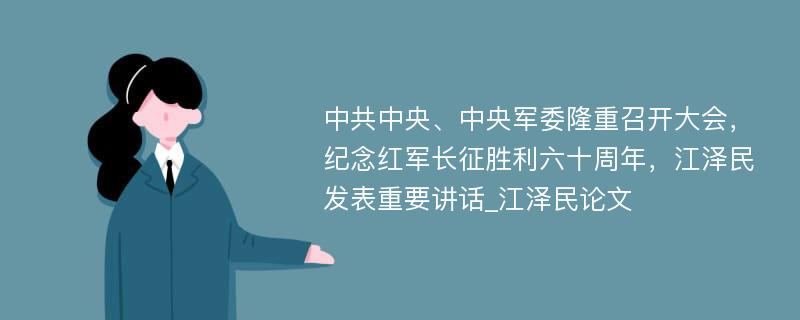 中共中央、中央军委隆重召开大会，纪念红军长征胜利六十周年，江泽民发表重要讲话_江泽民论文